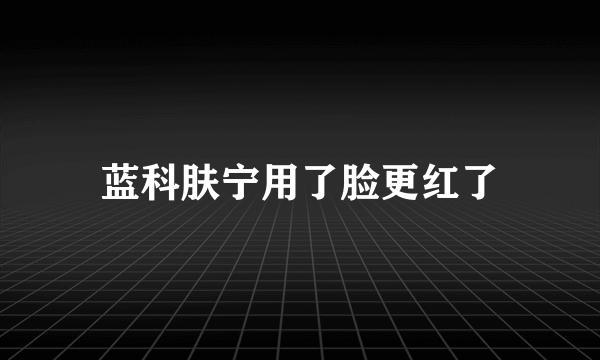 蓝科肤宁用了脸更红了